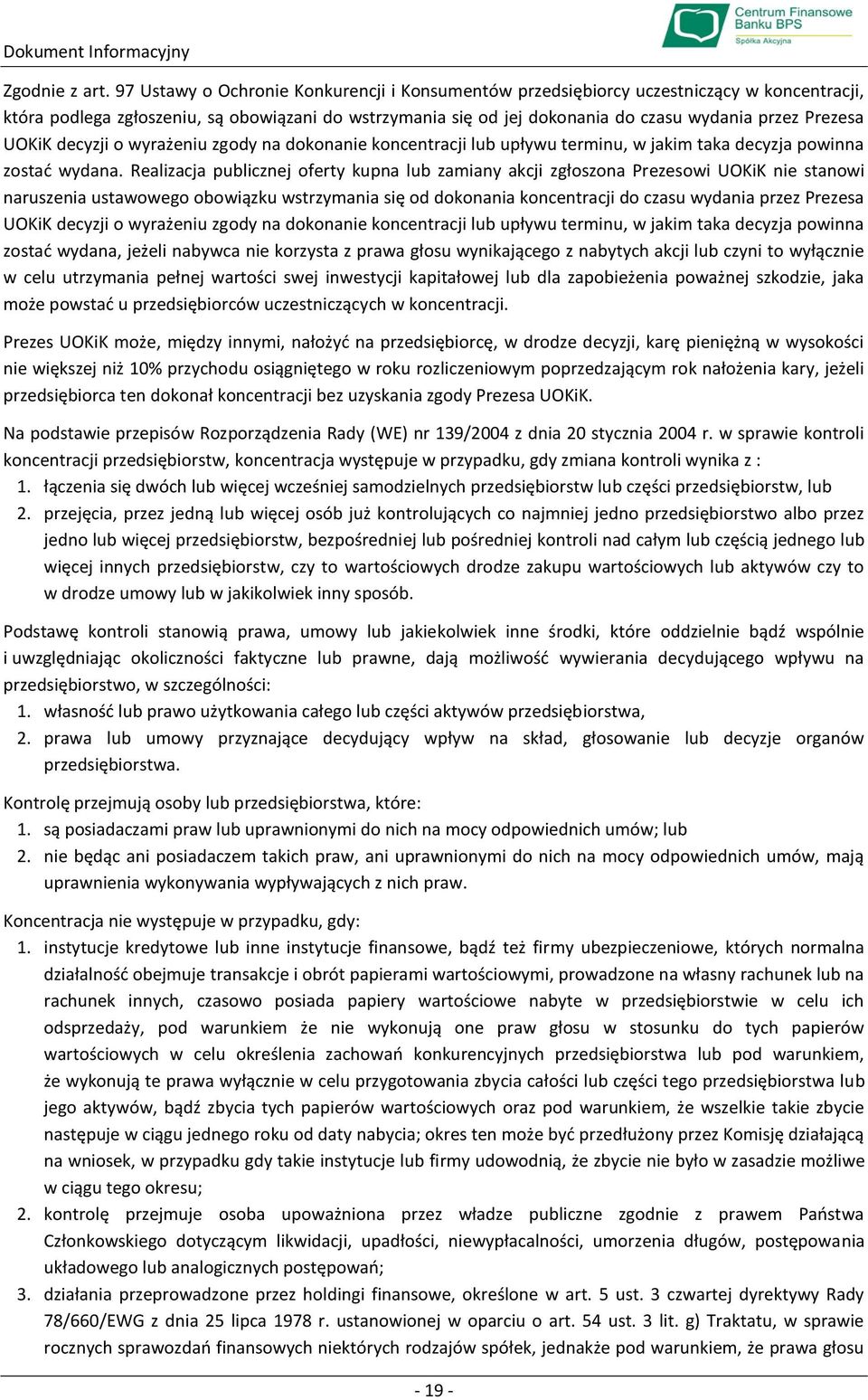 Dokument Informacyjny

Centrum Finansowe Banku BPS Spółka Akcyjna

Zgodnie z art. 97 Ustawy o Ochronie Konkurencji i Konsumentów przedsiębiorcy uczestniczący w koncentracji, która podlega zgłoszeniu, są obowiązani do wstrzymania się od jej dokonania do czasu wydania przez Prezesa UOKiK decyzji o wyrażeniu zgody na dokonanie koncentracji lub upływu terminu, w jakim taka decyzja powinna zostać wydana. Realizacja publicznej oferty kupna lub zamiany akcji zgłoszona Prezesowi UOKiK nie stanowi naruszenia ustawowego obowiązku wstrzymania się od dokonania koncentracji do czasu wydania przez Prezesa UOKiK decyzji o wyrażeniu zgody na dokonanie koncentracji lub upływu terminu, w jakim taka decyzja powinna zostać wydana, jeżeli nabywca nie korzysta z prawa głosu wynikającego z nabytych akcji lub czyni to wyłącznie w celu utrzymania pełnej wartości swej inwestycji kapitałowej lub dla zapobieżenia poważnej szkodzie, jaka może powstać u przedsiębiorców uczestniczących w koncentracji.

Prezes UOKiK może, między innymi, nałożyć na przedsiębiorcę, w drodze decyzji, karę pieniężną w wysokości nie większej niż 10% przychodu osiągniętego w roku rozliczeniowym poprzedzającym rok nałożenia kary, jeżeli przedsiębiorca ten dokonał koncentracji bez uzyskania zgody Prezesa UOKiK.

Na podstawie przepisów Rozporządzenia Rady (WE) nr 139/2004 z dnia 20 stycznia 2004 r. w sprawie kontroli koncentracji przedsiębiorstw, koncentracja występuje w przypadku, gdy zmiana kontroli wynika z :
1. łączenia się dwóch lub więcej wcześniej samodzielnych przedsiębiorstw lub części przedsiębiorstw, lub
2. przejęcia, przez jedną lub więcej osób już kontrolujących co najmniej jedno przedsiębiorstwo albo przez jedno lub więcej przedsiębiorstw, bezpośredniej lub pośredniej kontroli nad całym lub częścią jednego lub więcej innych przedsiębiorstw, czy to wartościowych drodze zakupu wartościowych lub aktywów czy to w drodze umowy lub w jakikolwiek inny sposób.

Podstawę kontroli stanowią prawa, umowy lub jakiekolwiek inne środki, które oddzielnie bądź wspólnie i uwzględniając okoliczności faktyczne lub prawne, dają możliwość wywierania decydującego wpływu na przedsiębiorstwo, w szczególności:
1. własność lub prawo użytkowania całego lub części aktywów przedsiębiorstwa,
2. prawa lub umowy przyznające decydujący wpływ na skład, głosowanie lub decyzje organów przedsiębiorstwa.

Kontrolę przejmują osoby lub przedsiębiorstwa, które:
1. są posiadaczami praw lub uprawnionymi do nich na mocy odpowiednich umów; lub
2. nie będąc ani posiadaczem takich praw, ani uprawnionymi do nich na mocy odpowiednich umów, mają uprawnienia wykonywania wypływających z nich praw.

Koncentracja nie występuje w przypadku, gdy:
1. instytucje kredytowe lub inne instytucje finansowe, bądź też firmy ubezpieczeniowe, których normalna działalność obejmuje transakcje i obrót papierami wartościowymi, prowadzone na własny rachunek lub na rachunek innych, czasowo posiada papiery wartościowe nabyte w przedsiębiorstwie w celu ich odsprzedaży, pod warunkiem że nie wykonują one praw głosu w stosunku do tych papierów wartościowych w celu określenia zachowań konkurencyjnych przedsiębiorstwa lub pod warunkiem, że wykonują te prawa wyłącznie w celu przygotowania zbycia całości lub części tego przedsiębiorstwa lub jego aktywów, bądź zbycia tych papierów wartościowych oraz pod warunkiem, że wszelkie takie zbycie następuje w ciągu jednego roku od daty nabycia; okres ten może być przedłużony przez Komisję działającą na wniosek, w przypadku gdy takie instytucje lub firmy udowodnią, że zbycie nie było w zasadzie możliwe w ciągu tego okresu;
2. kontrolę przejmuje osoba upoważniona przez władze publiczne zgodnie z prawem Państwa Członkowskiego dotyczącym likwidacji, upadłości, niewypłacalności, umorzenia długów, postępowania układowego lub analogicznych postępowań;
3. działania przeprowadzone przez holdingi finansowe, określone w art. 5 ust. 3 czwartej dyrektywy Rady 78/660/EWG z dnia 25 lipca 1978 r. ustanowionej w oparciu o art. 54 ust. 3 lit. g) Traktatu, w sprawie rocznych sprawozdań finansowych niektórych rodzajów spółek, jednakże pod warunkiem, że prawa głosu

- 19 -